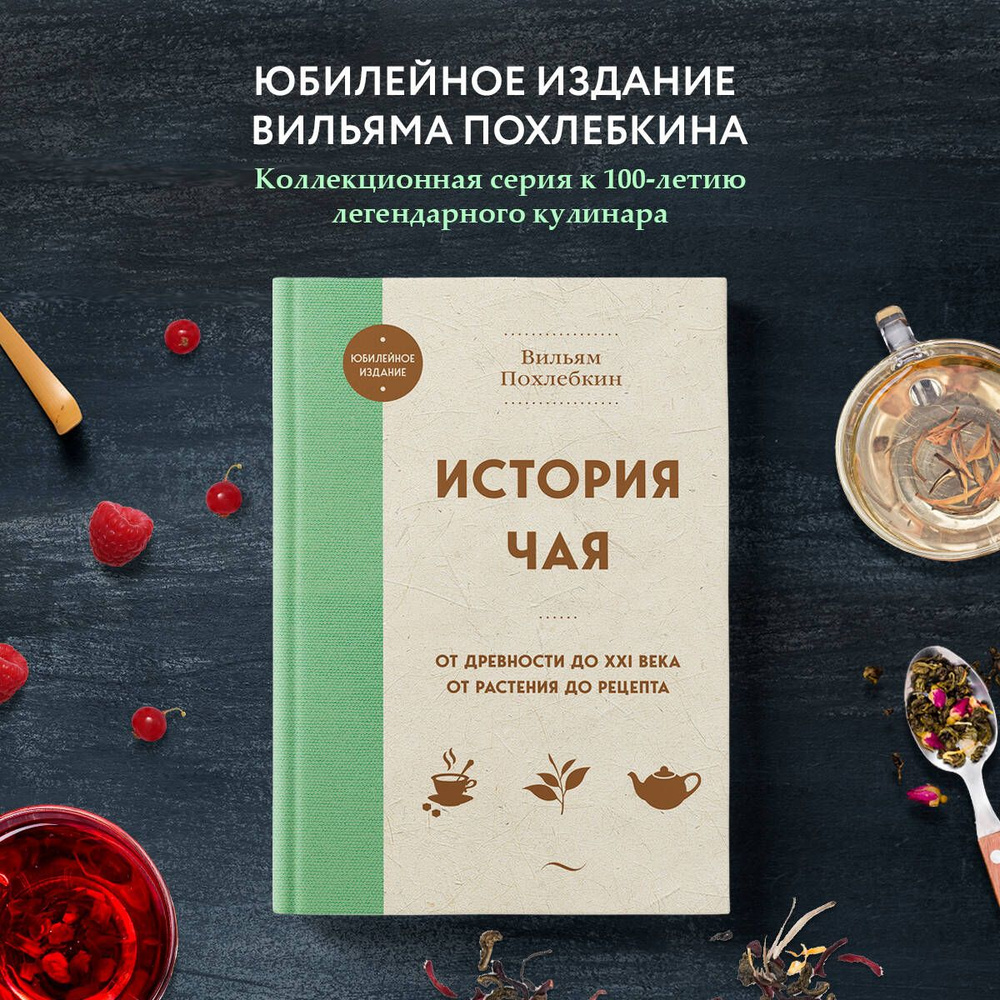 ЮБИЛЕЙНОЕ ИЗДАНИЕ
ВИЛЬЯМА ПОХЛЕБКИНА

Коллекционная серия к 100-летию легендарного кулинара

ЮБИЛЕЙНОЕ ИЗДАНИЕ

Вильям
Похлебкин

ИСТОРИЯ
ЧАЯ

ОТ ДРЕВНОСТИ ДО XXI ВЕКА
ОТ РАСТЕНИЯ ДО РЕЦЕПТА